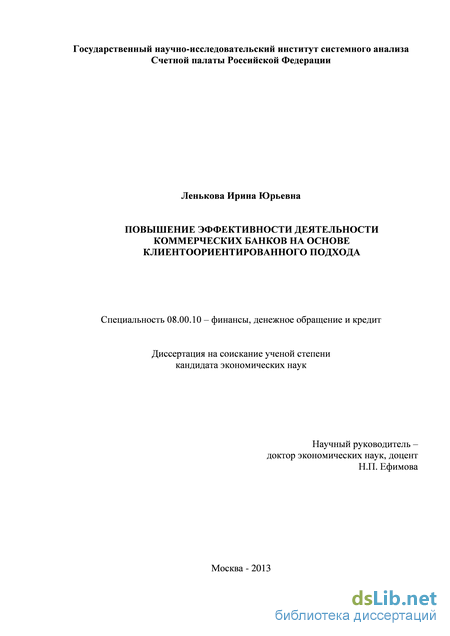 Государственный научно-исследовательский институт системного анализа Счетной палаты Российской Федерации

Ленькова Ирина Юрьевна

ПОВЫШЕНИЕ ЭФФЕКТИВНОСТИ ДЕЯТЕЛЬНОСТИ КОММЕРЧЕСКИХ БАНКОВ НА ОСНОВЕ КЛИЕНТООРИЕНТИРОВАННОГО ПОДХОДА

Специальность 08.00.10 – финансы, денежное обращение и кредит

Диссертация на соискание ученой степени кандидата экономических наук

Научный руководитель –
доктор экономических наук, доцент
Н.П. Ефимова

Москва - 2013

dsLib.net
библиотека диссертаций